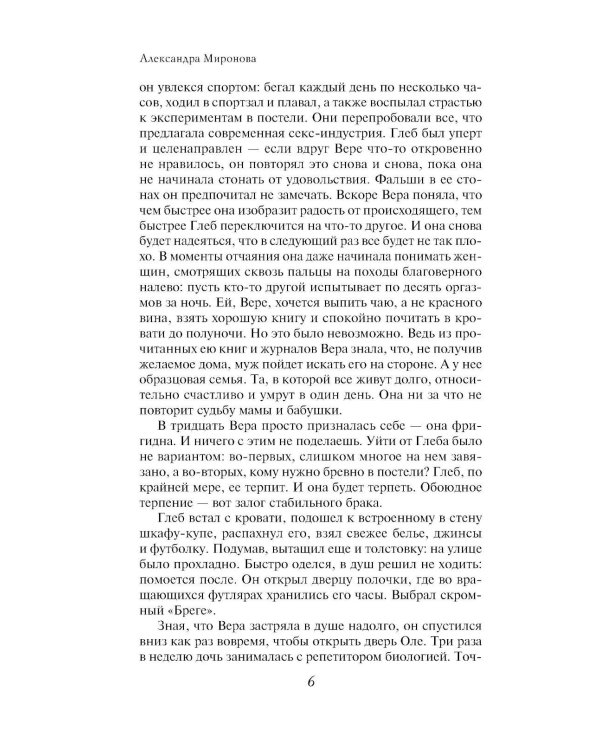 Александра Миронова

он увлекся спортом: бегал каждый день по несколько часов, ходил в спортзал и плавал, а также воспылал страстью к экспериментам в постели. Они перепробовали все, что предлагала современная секс-индустрия. Глеб был уперт и целенаправлен — если вдруг Вере что-то откровенно не нравилось, он повторял это снова и снова, пока она не начинала стонать от удовольствия. Фальши в ее стонах он предпочитал не замечать. Вскоре Вера поняла, что чем быстрее она изобразит радость от происходящего, тем быстрее Глеб переключится на что-то другое. И она снова будет надеяться, что в следующий раз все будет не так плохо. В моменты отчаяния она даже начинала понимать женщин, смотрящих сквозь пальцы на походы благоверного налево: пусть кто-то другой испытывает по десять оргазмов за ночь. Ей, Вере, хочется выпить чаю, а не красного вина, взять хорошую книгу и спокойно почитать в кровати до полуночи. Но это было невозможно. Ведь из прочитанных ею книг и журналов Вера знала, что, не получив желаемое дома, муж пойдет искать его на стороне. А у нее образцовая семья. Та, в которой все живут долго, относительно счастливо и умрут в один день. Она ни за что не повторит судьбу мамы и бабушки.

В тридцать Вера просто призналась себе — она фригидна. И ничего с этим не поделаешь. Уйти от Глеба было не вариантом: во-первых, слишком многое на нем завязано, а во-вторых, кому нужно бревно в постели? Глеб, по крайней мере, ее терпит. И она будет терпеть. Обоюдное терпение — вот залог стабильного брака.

Глеб встал с кровати, подошел к встроенному в стену шкафу-купе, распахнул его, взял свежее белье, джинсы и футболку. Подумав, вытащил еще и толстовку: на улице было прохладно. Быстро оделся, в душ решил не ходить: помоется после. Он открыл дверцу полочки, где во вращающихся футлярах хранились его часы. Выбрал скромный «Бреге».

Зная, что Вера застряла в душе надолго, он спустился вниз как раз вовремя, чтобы открыть дверь Оле. Три раза в неделю дочь занималась с репетитором биологией. Точ-

6